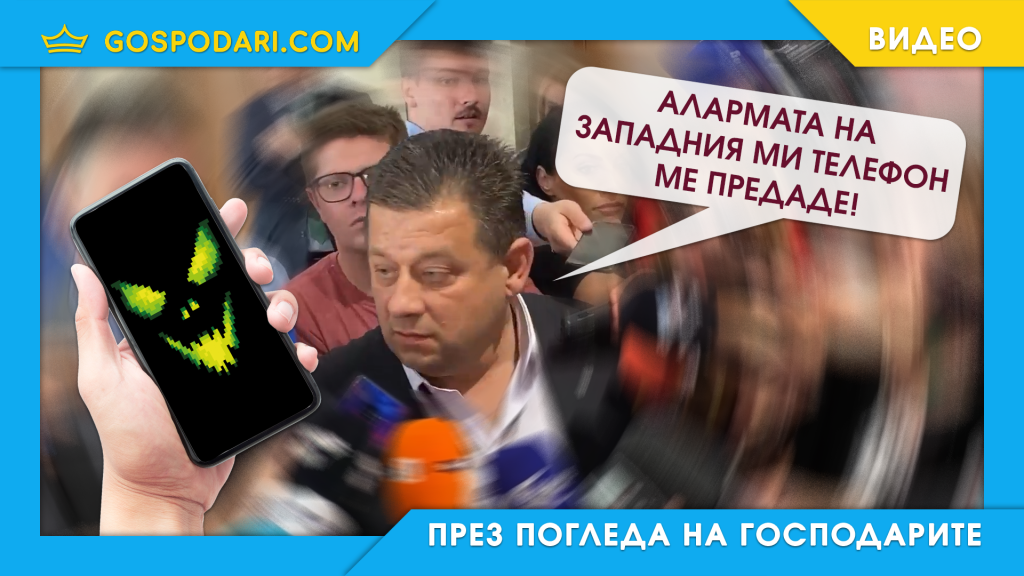 GOSPODARI.COM

ВИДЕО

АЛАРМАТА НА ЗАПАДНИЯ МИ ТЕЛЕФОН МЕ ПРЕДАДЕ!

ПРЕЗ ПОГЛЕДА НА ГОСПОДАРИТЕ